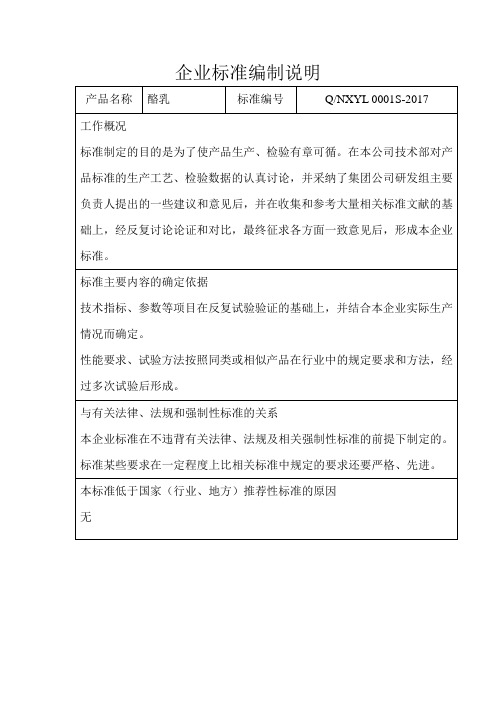 企业标准编制说明

| 产品名称 | 酪乳 | 标准编号 | Q/NXYL 0001S-2017 |
|---|---|---|---|

工作概况

标准制定的目的是为了使产品生产、检验有章可循。在本公司技术部对产品标准的生产工艺、检验数据的认真讨论，并采纳了集团公司研发组主要负责人提出的一些建议和意见后，并在收集和参考大量相关标准文献的基础上，经反复讨论论证和对比，最终征求各方面一致意见后，形成本企业标准。

标准主要内容的确定依据

技术指标、参数等项目在反复试验验证的基础上，并结合本企业实际生产情况而确定。

性能要求、试验方法按照同类或相似产品在行业中的规定要求和方法，经过多次试验后形成。

与有关法律、法规和强制性标准的关系

本企业标准在不违背有关法律、法规及相关强制性标准的前提下制定的。

标准某些要求在一定程度上比相关标准中规定的要求还要严格、先进。

本标准低于国家（行业、地方）推荐性标准的原因

无